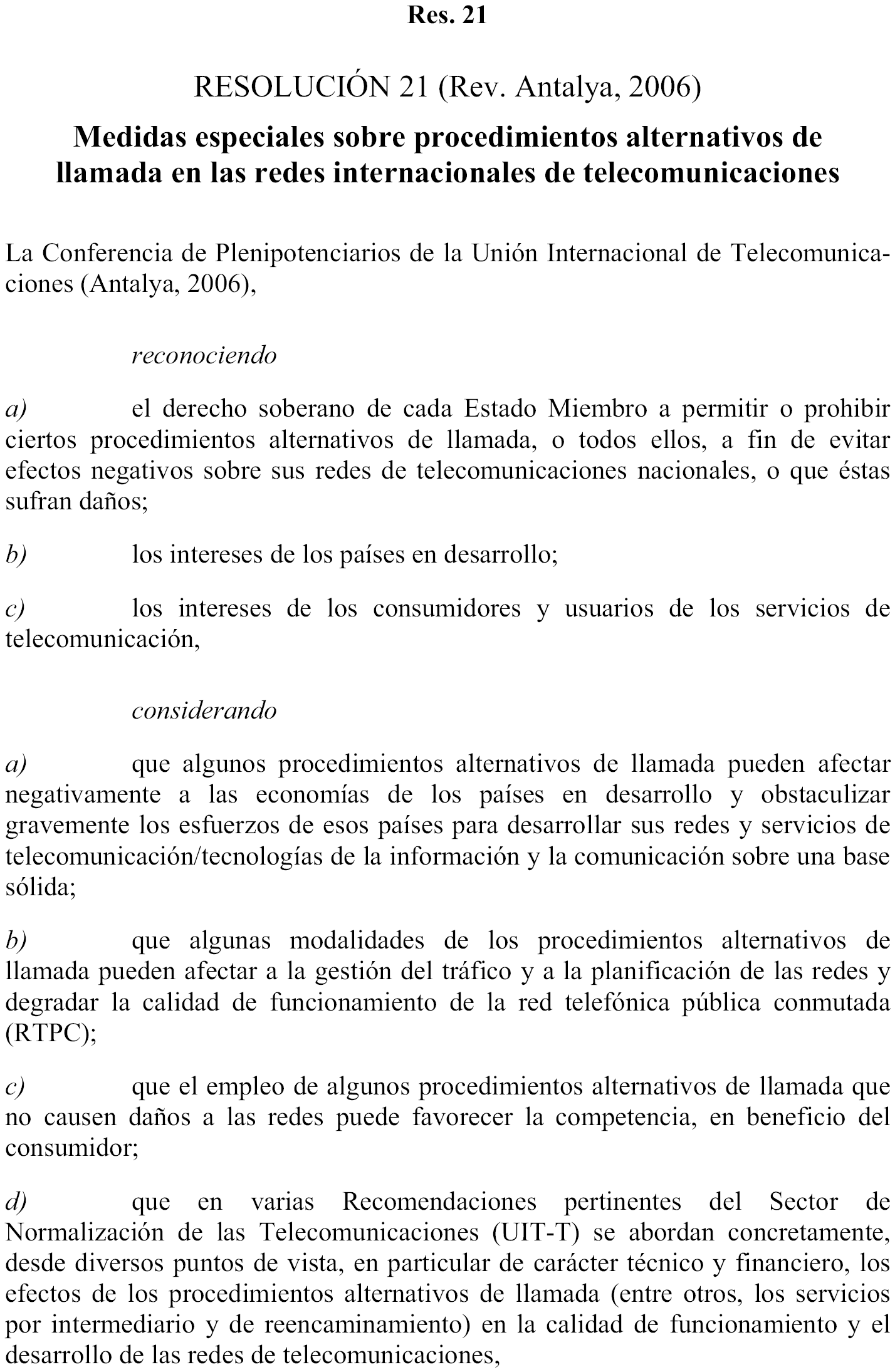 Res. 21

RESOLUCIÓN 21 (Rev. Antalya, 2006)

Medidas especiales sobre procedimientos alternativos de llamada en las redes internacionales de telecomunicaciones

La Conferencia de Plenipotenciarios de la Unión Internacional de Telecomunicaciones (Antalya, 2006),

reconociendo

a) el derecho soberano de cada Estado Miembro a permitir o prohibir ciertos procedimientos alternativos de llamada, o todos ellos, a fin de evitar efectos negativos sobre sus redes de telecomunicaciones nacionales, o que éstas sufran daños;

b) los intereses de los países en desarrollo;

c) los intereses de los consumidores y usuarios de los servicios de telecomunicación,

considerando

a) que algunos procedimientos alternativos de llamada pueden afectar negativamente a las economías de los países en desarrollo y obstaculizar gravemente los esfuerzos de esos países para desarrollar sus redes y servicios de telecomunicación/tecnologías de la información y la comunicación sobre una base sólida;

b) que algunas modalidades de los procedimientos alternativos de llamada pueden afectar a la gestión del tráfico y a la planificación de las redes y degradar la calidad de funcionamiento de la red telefónica pública conmutada (RTPC);

c) que el empleo de algunos procedimientos alternativos de llamada que no causen daños a las redes puede favorecer la competencia, en beneficio del consumidor;

d) que en varias Recomendaciones pertinentes del Sector de Normalización de las Telecomunicaciones (UIT-T) se abordan concretamente, desde diversos puntos de vista, en particular de carácter técnico y financiero, los efectos de los procedimientos alternativos de llamada (entre otros, los servicios por intermediario y de reencaminamiento) en la calidad de funcionamiento y el desarrollo de las redes de telecomunicaciones,